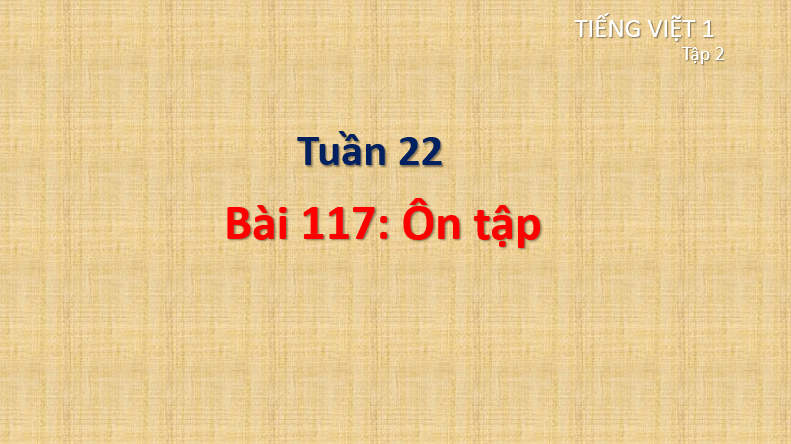 TIẾNG VIỆT 1
Tập 2

Tuần 22

Bài 117: Ôn tập